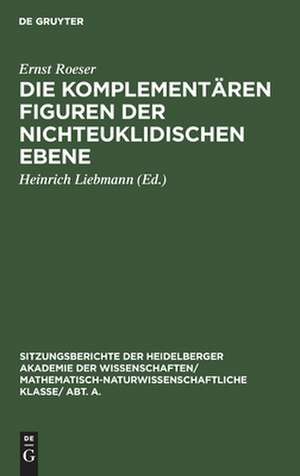 DE GRUYTER

Ernst Roeser

DIE KOMPLEMENTÄREN FIGUREN DER NICHTEUKLIDISCHEN EBENE

Heinrich Liebmann (Ed.)

SITZUNGSBERICHTE DER HEIDELBERGER AKADEMIE DER WISSENSCHAFTEN/ MATHEMATISCH-NATURWISSENSCHAFTLICHE KLASSE/ ABT. A.

DE
G